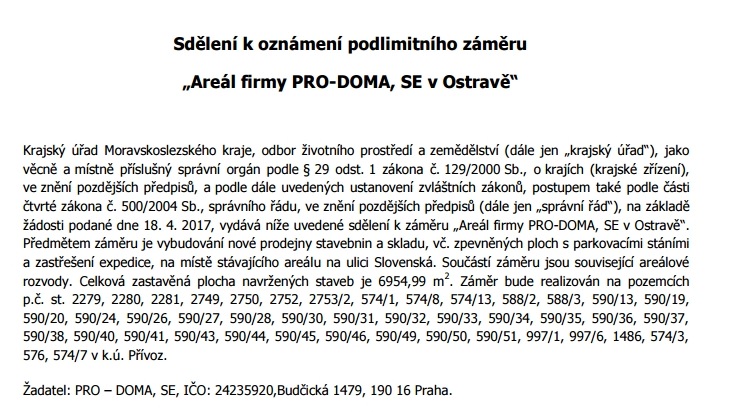 Sdělení k oznámení podlimitního záměru

„Areál firmy PRO-DOMA, SE v Ostravě“

Krajský úřad Moravskoslezského kraje, odbor životního prostředí a zemědělství (dále jen „krajský úřad“), jako věcně a místně příslušný správní orgán podle § 29 odst. 1 zákona č. 129/2000 Sb., o krajích (krajské zřízení), ve znění pozdějších předpisů, a podle dále uvedených ustanovení zvláštních zákonů, postupem také podle části čtvrté zákona č. 500/2004 Sb., správního řádu, ve znění pozdějších předpisů (dále jen „správní řád“), na základě žádosti podané dne 18. 4. 2017, vydává níže uvedené sdělení k záměru „Areál firmy PRO-DOMA, SE v Ostravě“. Předmětem záměru je vybudování nové prodejny stavebnin a skladu, vč. zpevněných ploch s parkovacími stáními a zastřešení expedice, na místě stávajícího areálu na ulici Slovenská. Součástí záměru jsou související areálové rozvody. Celková zastavěná plocha navržených staveb je 6954,99 $m^2$. Záměr bude realizován na pozemcích p.č. st. 2279, 2280, 2281, 2749, 2750, 2752, 2753/2, 574/1, 574/8, 574/13, 588/2, 588/3, 590/13, 590/19, 590/20, 590/24, 590/26, 590/27, 590/28, 590/30, 590/31, 590/32, 590/33, 590/34, 590/35, 590/36, 590/37, 590/38, 590/40, 590/41, 590/43, 590/44, 590/45, 590/46, 590/49, 590/50, 590/51, 997/1, 997/6, 1486, 574/3, 576, 574/7 v k.ú. Přívoz.

Žadatel: PRO – DOMA, SE, IČO: 24235920,Budčická 1479, 190 16 Praha.